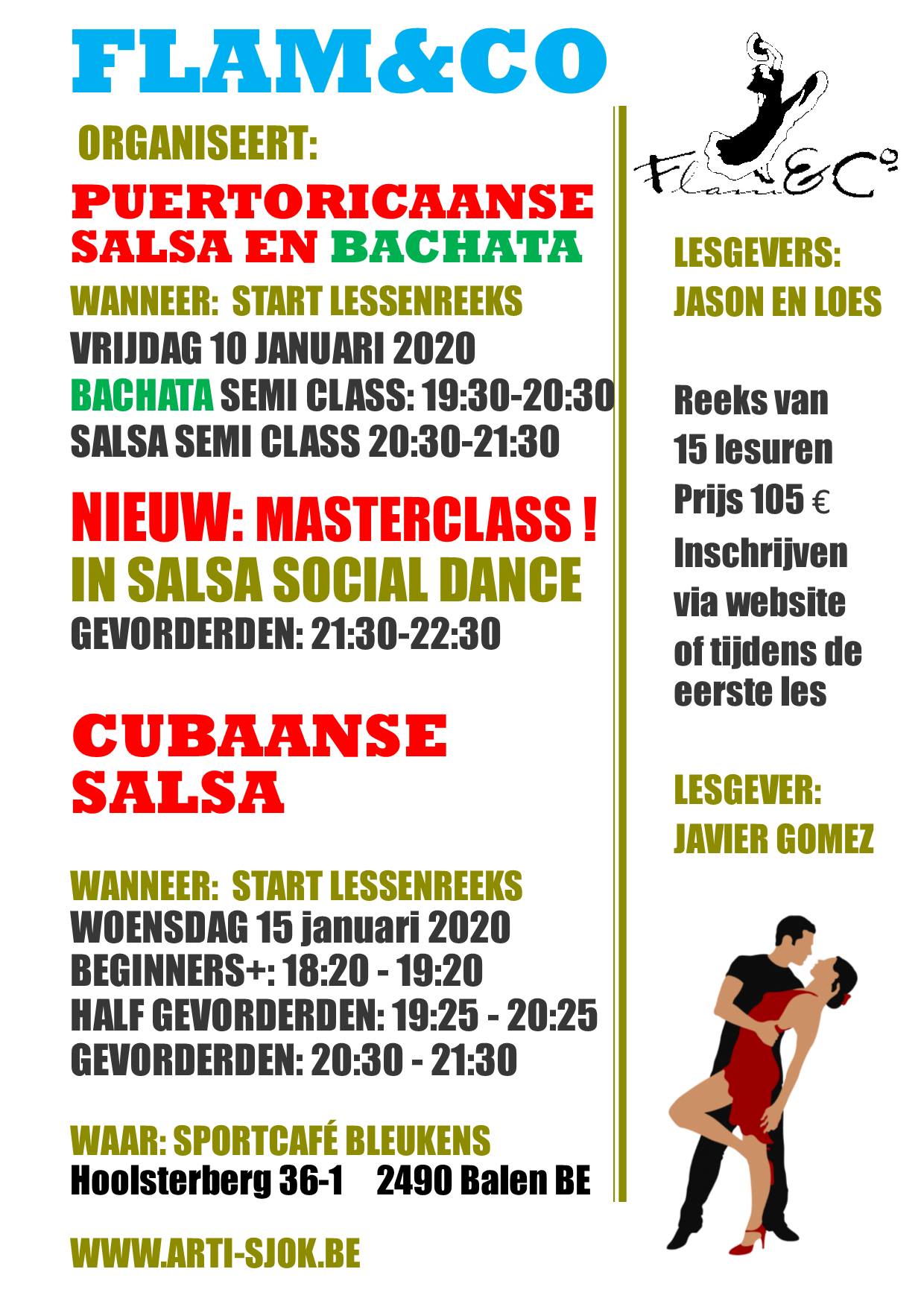 FLAM&CO

ORGANISEERT:

PUERTORICAANSE
SALSA EN BACHATA

WANNEER: START LESSENREEKS
VRIJDAG 10 JANUARI 2020
BACHATA SEMI CLASS: 19:30-20:30
SALSA SEMI CLASS 20:30-21:30

NIEUW: MASTERCLASS !
IN SALSA SOCIAL DANCE
GEVORDERDEN: 21:30-22:30

CUBAANSE
SALSA

WANNEER: START LESSENREEKS
WOENSDAG 15 januari 2020
BEGINNERS+: 18:20 - 19:20
HALF GEVORDERDEN: 19:25 - 20:25
GEVORDERDEN: 20:30 - 21:30

WAAR: SPORTCAFÉ BLEUKENS
Hoolsterberg 36-1 2490 Balen BE

WWW.ARTI-SJOK.BE

Flam&Co

LESGEVERS:
JASON EN LOES

Reeks van
15 lesuren
Prijs 105 €
Inschrijven
via website
of tijdens de
eerste les

LESGEVER:
JAVIER GOMEZ